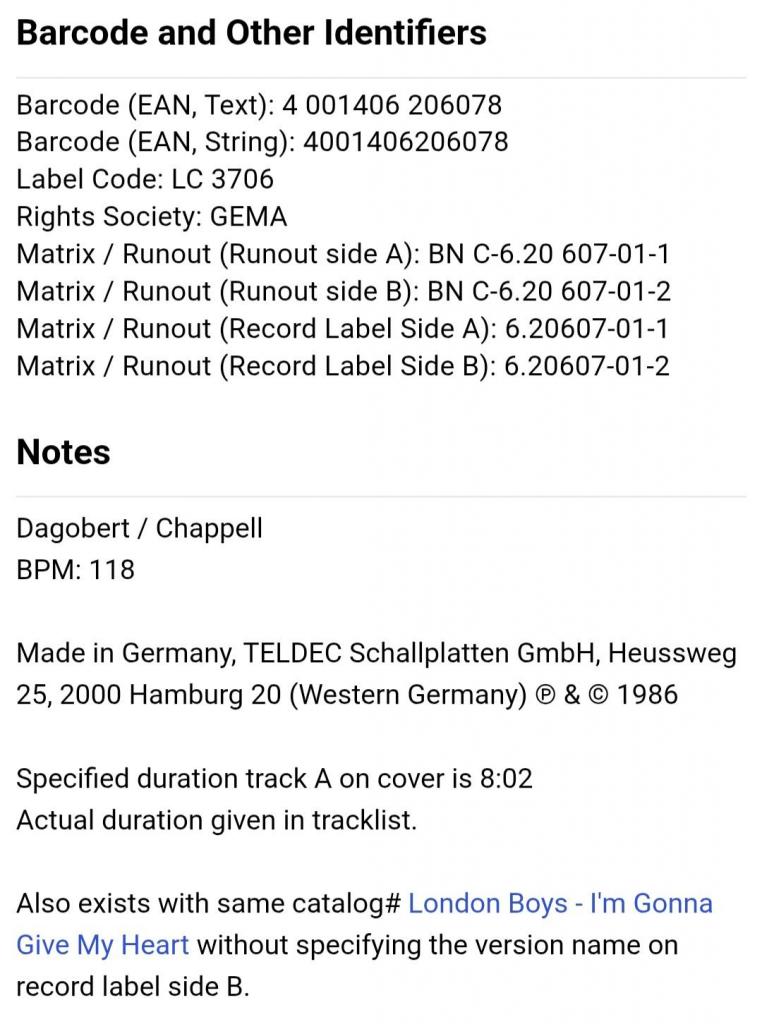 Barcode and Other Identifiers

Barcode (EAN, Text): 4 001406 206078
Barcode (EAN, String): 4001406206078
Label Code: LC 3706
Rights Society: GEMA
Matrix / Runout (Runout side A): BN C-6.20 607-01-1
Matrix / Runout (Runout side B): BN C-6.20 607-01-2
Matrix / Runout (Record Label Side A): 6.20607-01-1
Matrix / Runout (Record Label Side B): 6.20607-01-2

Notes

Dagobert / Chappell
BPM: 118

Made in Germany, TELDEC Schallplatten GmbH, Heussweg 25, 2000 Hamburg 20 (Western Germany) ℗ & © 1986

Specified duration track A on cover is 8:02
Actual duration given in tracklist.

Also exists with same catalog# London Boys - I'm Gonna Give My Heart without specifying the version name on record label side B.